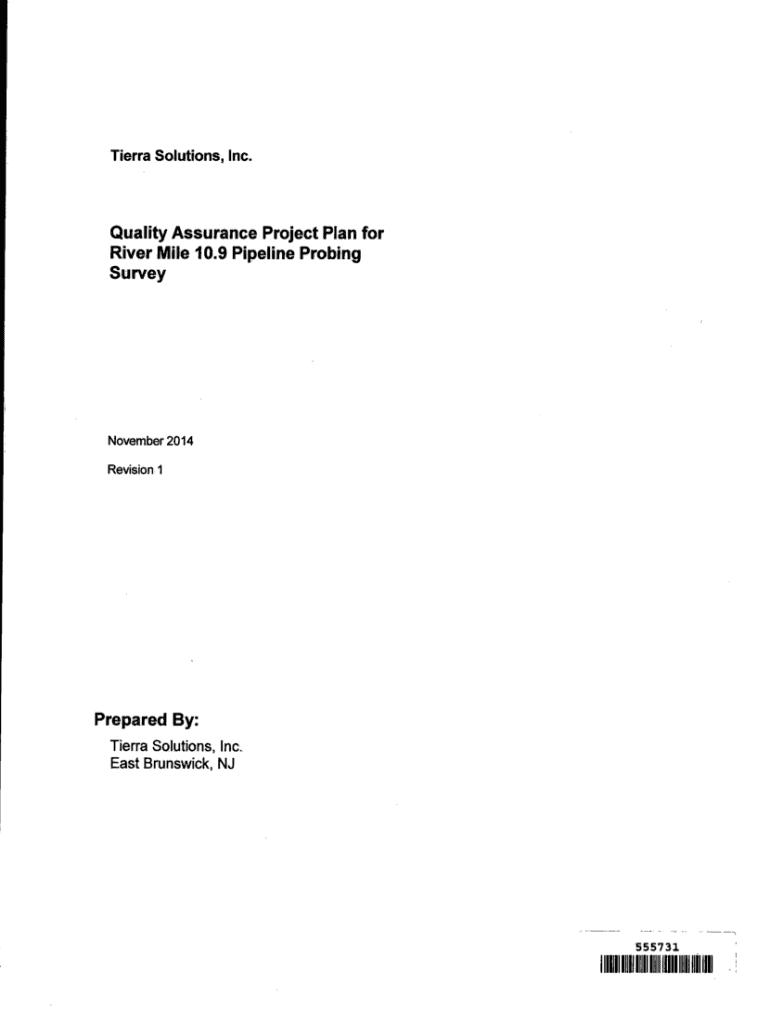 Tierra Solutions, Inc.

Quality Assurance Project Plan for River Mile 10.9 Pipeline Probing Survey

November 2014

Revision 1

Prepared By:

Tierra Solutions, Inc.
East Brunswick, NJ

555731